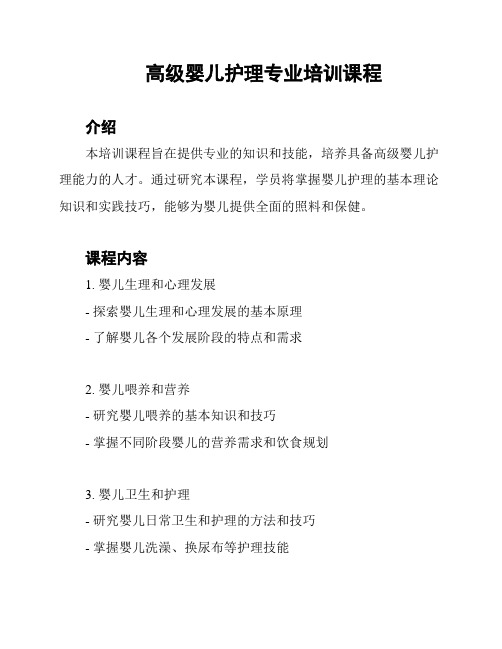 高级婴儿护理专业培训课程

介绍

本培训课程旨在提供专业的知识和技能，培养具备高级婴儿护理能力的人才。通过研究本课程，学员将掌握婴儿护理的基本理论知识和实践技巧，能够为婴儿提供全面的照料和保健。

课程内容

1. 婴儿生理和心理发展

- 探索婴儿生理和心理发展的基本原理

- 了解婴儿各个发展阶段的特点和需求

2. 婴儿喂养和营养

- 研究婴儿喂养的基本知识和技巧

- 掌握不同阶段婴儿的营养需求和饮食规划

3. 婴儿卫生和护理

- 研究婴儿日常卫生和护理的方法和技巧

- 掌握婴儿洗澡、换尿布等护理技能